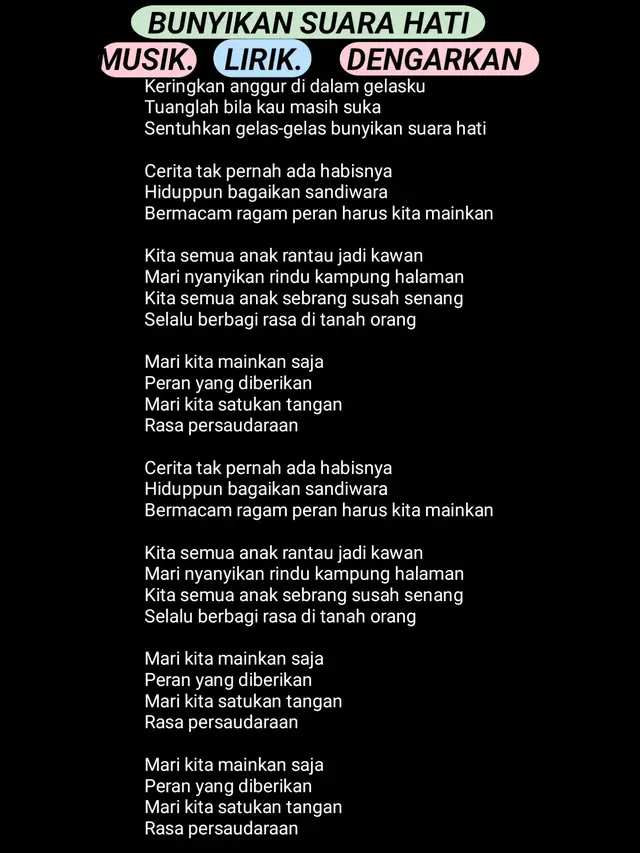 BUNYIKAN SUARA HATI

MUSIK. LIRIK. DENGARKAN

Keringkan anggur di dalam gelasku
Tuanglah bila kau masih suka
Sentuhkan gelas-gelas bunyikan suara hati

Cerita tak pernah ada habisnya
Hiduppun bagaikan sandiwara
Bermacam ragam peran harus kita mainkan

Kita semua anak rantau jadi kawan
Mari nyanyikan rindu kampung halaman
Kita semua anak sebrang susah senang
Selalu berbagi rasa di tanah orang

Mari kita mainkan saja
Peran yang diberikan
Mari kita satukan tangan
Rasa persaudaraan

Cerita tak pernah ada habisnya
Hiduppun bagaikan sandiwara
Bermacam ragam peran harus kita mainkan

Kita semua anak rantau jadi kawan
Mari nyanyikan rindu kampung halaman
Kita semua anak sebrang susah senang
Selalu berbagi rasa di tanah orang

Mari kita mainkan saja
Peran yang diberikan
Mari kita satukan tangan
Rasa persaudaraan

Mari kita mainkan saja
Peran yang diberikan
Mari kita satukan tangan
Rasa persaudaraan